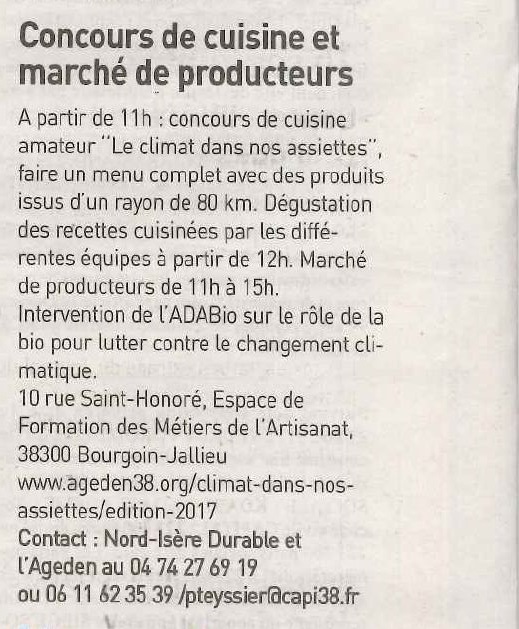 Concours de cuisine et marché de producteurs

A partir de 11h : concours de cuisine amateur "Le climat dans nos assiettes", faire un menu complet avec des produits issus d'un rayon de 80 km. Dégustation des recettes cuisinées par les différentes équipes à partir de 12h. Marché de producteurs de 11h à 15h.
Intervention de l'ADABio sur le rôle de la bio pour lutter contre le changement climatique.
10 rue Saint-Honoré, Espace de Formation des Métiers de l'Artisanat, 38300 Bourgoin-Jallieu
www.ageden38.org/climat-dans-nos-assiettes/edition-2017
Contact : Nord-Isère Durable et l'Ageden au 04 74 27 69 19 ou 06 11 62 35 39 /pteyssier@capi38.fr